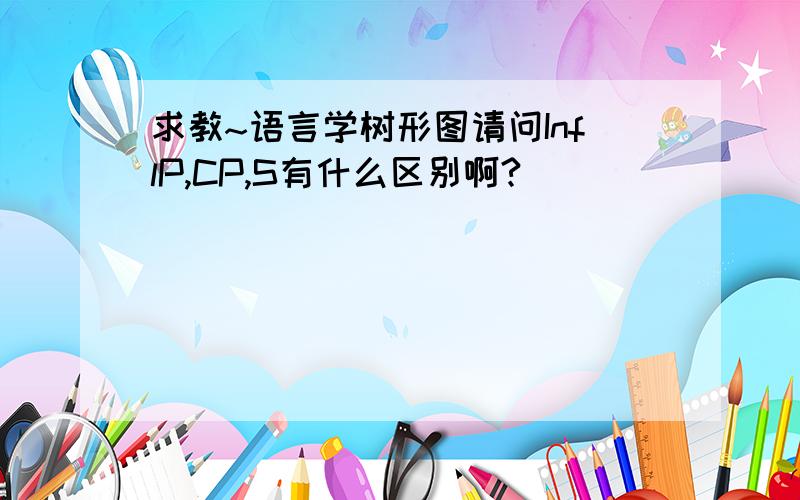 求教~语言学树形图请问Inf IP,CP,S有什么区别啊?